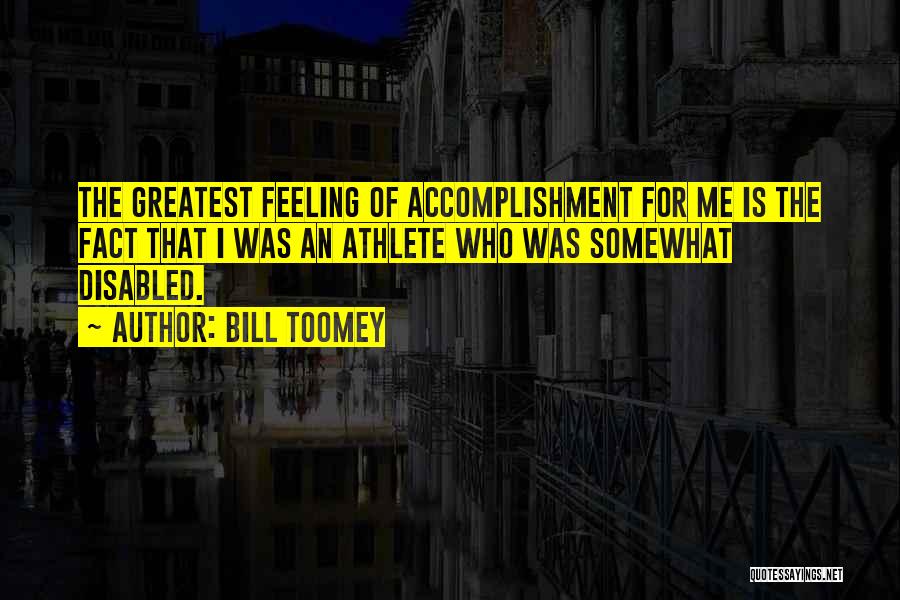 THE GREATEST FEELING OF ACCOMPLISHMENT FOR ME IS THE FACT THAT I WAS AN ATHLETE WHO WAS SOMEWHAT DISABLED.
~ AUTHOR: BILL TOOMEY

QUOTESSAYINGS.NET